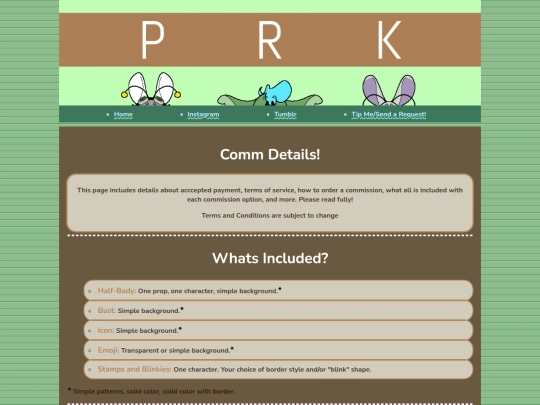 P R K

Home
Instagram
Tumblr
Tip Me/Send a Request!

Comm Details!

This page includes details about acccepted payment, terms of service, how to order a commission, what all is included with each commission option, and more. Please read fully!

Terms and Conditions are subject to change

Whats Included?

Half-Body: One prop, one character, simple background.*

Bust: Simple background.*

Icon: Simple background.*

Emoji: Transparent or simple background.*

Stamps and Blinkies: One character. Your choice of border style and/or "blink" shape.

* Simple patterns, solid color, solid color with border.